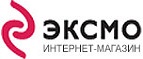 ЭКСМО
ИНТЕРНЕТ-МАГАЗИН